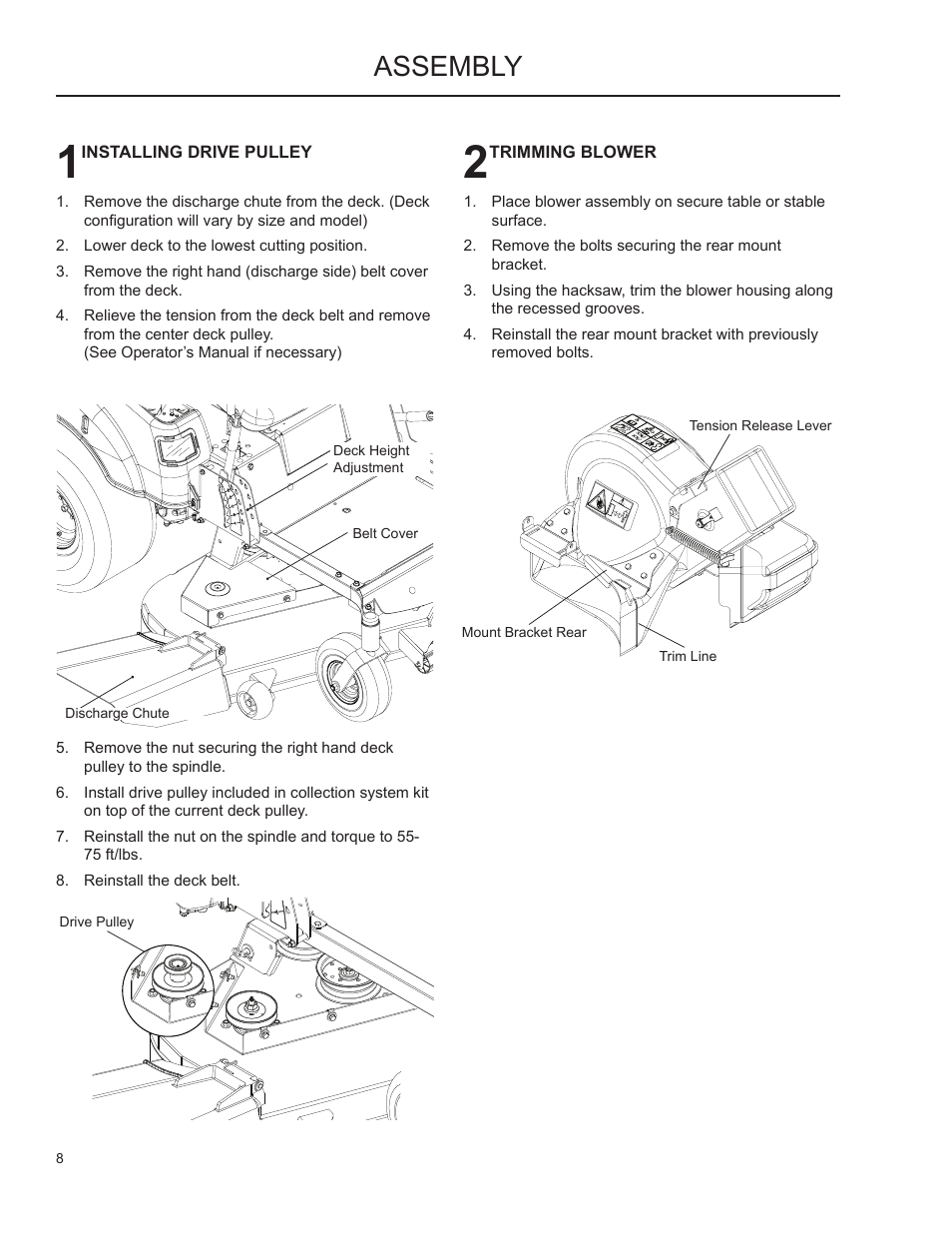 ASSEMBLY

1 INSTALLING DRIVE PULLEY

1. Remove the discharge chute from the deck. (Deck configuration will vary by size and model)
2. Lower deck to the lowest cutting position.
3. Remove the right hand (discharge side) belt cover from the deck.
4. Relieve the tension from the deck belt and remove from the center deck pulley. (See Operator's Manual if necessary)

Deck Height Adjustment
Belt Cover
Discharge Chute

5. Remove the nut securing the right hand deck pulley to the spindle.
6. Install drive pulley included in collection system kit on top of the current deck pulley.
7. Reinstall the nut on the spindle and torque to 55-75 ft/lbs.
8. Reinstall the deck belt.

Drive Pulley

2 TRIMMING BLOWER

1. Place blower assembly on secure table or stable surface.
2. Remove the bolts securing the rear mount bracket.
3. Using the hacksaw, trim the blower housing along the recessed grooves.
4. Reinstall the rear mount bracket with previously removed bolts.

Tension Release Lever
Mount Bracket Rear
Trim Line

8